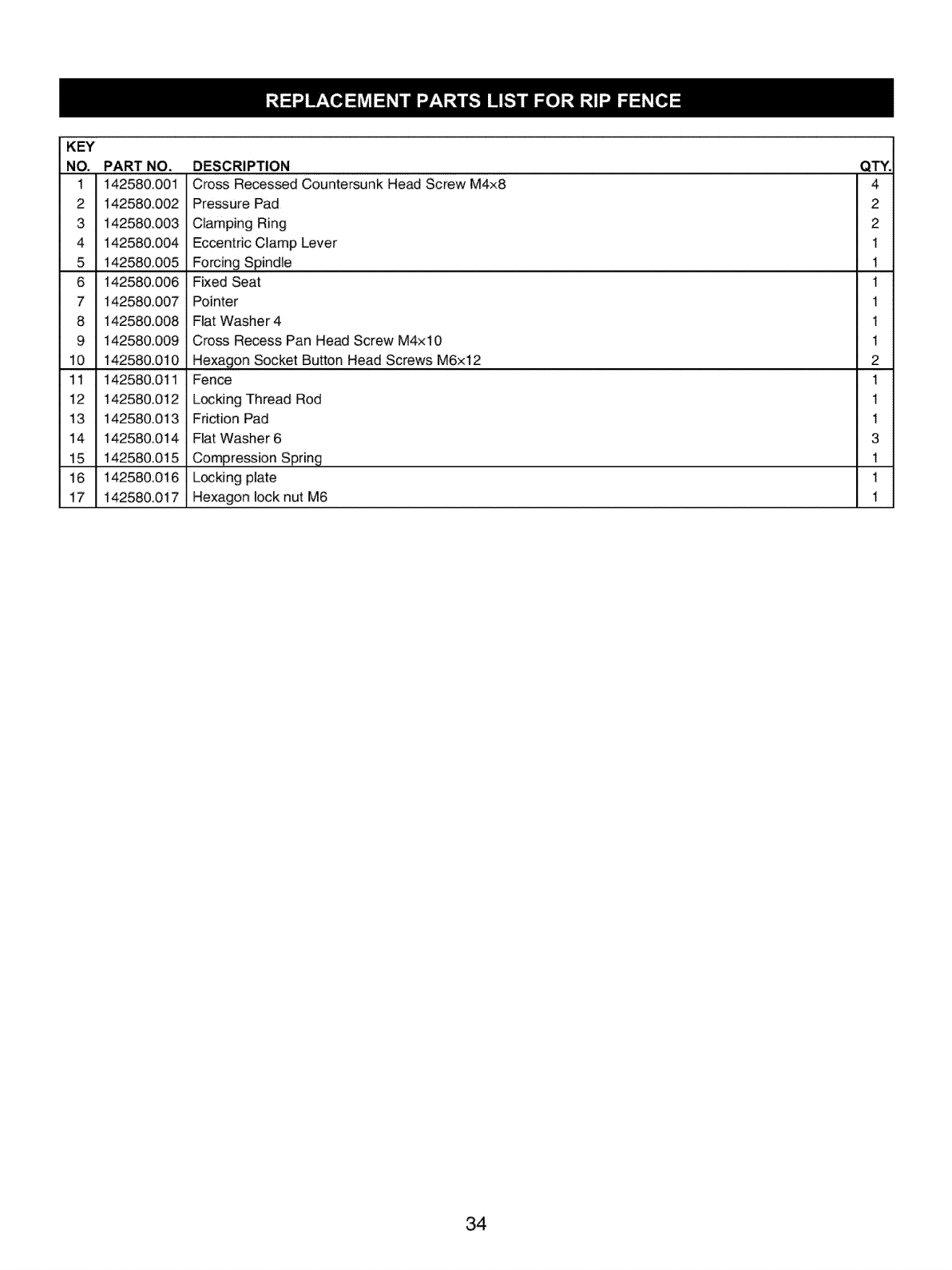 REPLACEMENT PARTS LIST FOR RIP FENCE

| KEY NO. | PART NO. | DESCRIPTION | QTY. |
|---|---|---|---|
| 1 | 142580.001 | Cross Recessed Countersunk Head Screw M4×8 | 4 |
| 2 | 142580.002 | Pressure Pad | 2 |
| 3 | 142580.003 | Clamping Ring | 2 |
| 4 | 142580.004 | Eccentric Clamp Lever | 1 |
| 5 | 142580.005 | Forcing Spindle | 1 |
| 6 | 142580.006 | Fixed Seat | 1 |
| 7 | 142580.007 | Pointer | 1 |
| 8 | 142580.008 | Flat Washer 4 | 1 |
| 9 | 142580.009 | Cross Recess Pan Head Screw M4×10 | 1 |
| 10 | 142580.010 | Hexagon Socket Button Head Screws M6×12 | 2 |
| 11 | 142580.011 | Fence | 1 |
| 12 | 142580.012 | Locking Thread Rod | 1 |
| 13 | 142580.013 | Friction Pad | 1 |
| 14 | 142580.014 | Flat Washer 6 | 3 |
| 15 | 142580.015 | Compression Spring | 1 |
| 16 | 142580.016 | Locking plate | 1 |
| 17 | 142580.017 | Hexagon lock nut M6 | 1 |

34